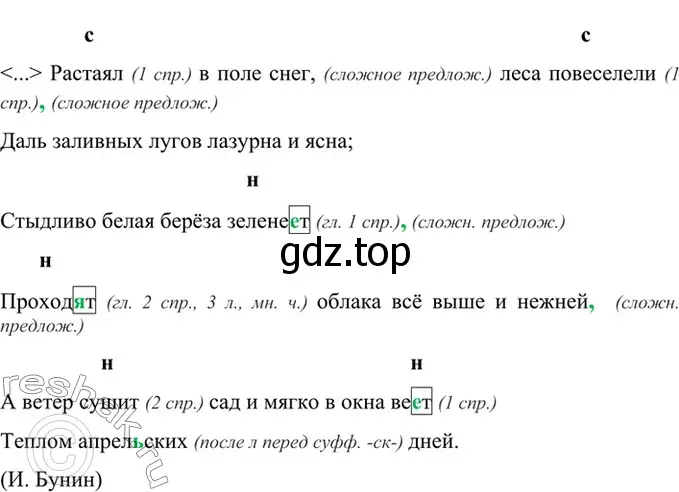 с с

<...> Растаял (1 спр.) в поле снег, (сложное предлож.) леса повеселели (1 спр.), (сложное предлож.)

Даль заливных лугов лазурна и ясна;

н

Стыдливо белая берёза зеленеет (гл. 1 спр.), (сложн. предлож.)

gdz.top

н

Проходят (гл. 2 спр., 3 л., мн. ч.) облака всё выше и нежней, (сложн. предлож.)

н н

А ветер сушит (2 спр.) сад и мягко в окна веет (1 спр.)

Теплом апрельских (после л перед суфф. -ск-) дней.

(И. Бунин)

reshak.ru